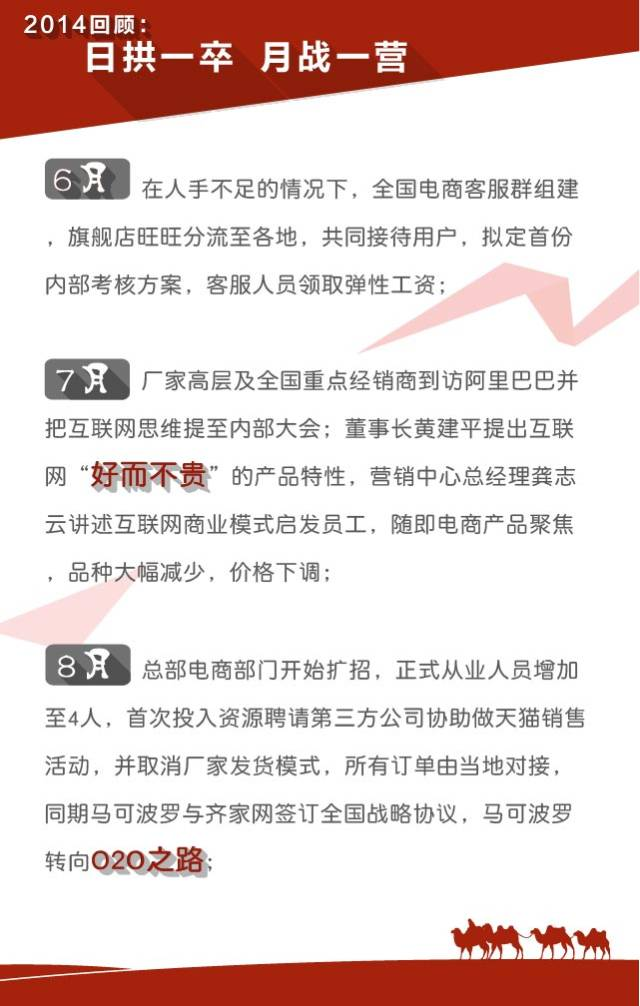 2014回顾：
日拱一卒 月战一营

6月 在人手不足的情况下，全国电商客服群组建，旗舰店旺旺分流至各地，共同接待用户，拟定首份内部考核方案，客服人员领取弹性工资；

7月 厂家高层及全国重点经销商到访阿里巴巴并把互联网思维提至内部大会；董事长黄建平提出互联网“好而不贵”的产品特性，营销中心总经理龚志云讲述互联网商业模式启发员工，随即电商产品聚焦，品种大幅减少，价格下调；

8月 总部电商部门开始扩招，正式从业人员增加至4人，首次投入资源聘请第三方公司协助做天猫销售活动，并取消厂家发货模式，所有订单由当地对接，同期马可波罗与齐家网签订全国战略协议，马可波罗转向O2O之路；